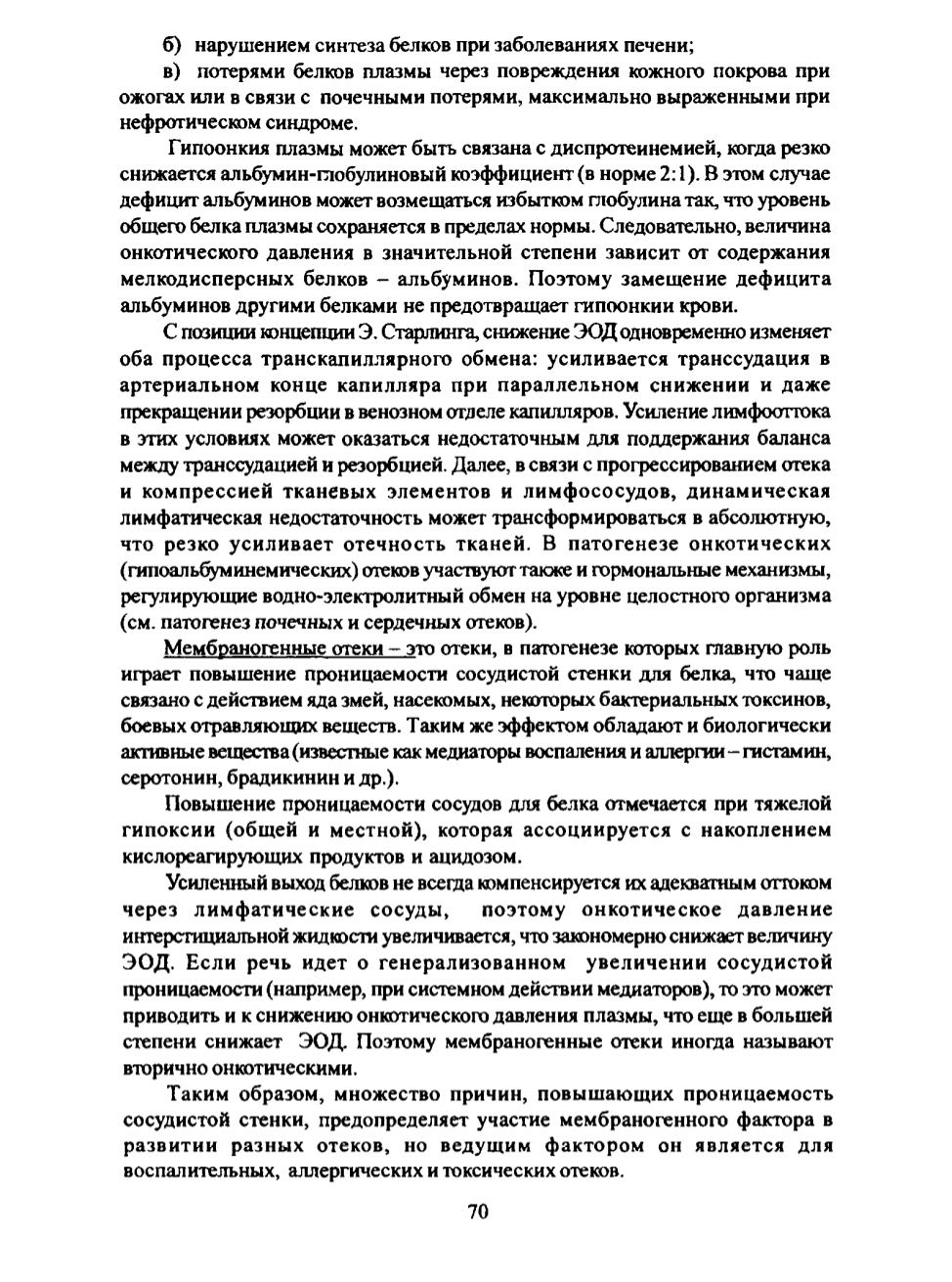 б) нарушением синтеза белков при заболеваниях печени;

в) потерями белков плазмы через повреждения кожного покрова при ожогах или в связи с почечными потерями, максимально выраженными при нефротическом синдроме.

Гипоонкия плазмы может быть связана с диспротеинемией, когда резко снижается альбумин-глобулиновый коэффициент (в норме 2:1). В этом случае дефицит альбуминов может возмещаться избытком глобулина так, что уровень общего белка плазмы сохраняется в пределах нормы. Следовательно, величина онкотического давления в значительной степени зависит от содержания мелкодисперсных белков – альбуминов. Поэтому замещение дефицита альбуминов другими белками не предотвращает гипоонкии крови.

С позиции концепции Э. Старлинга, снижение ЭОД одновременно изменяет оба процесса транскапиллярного обмена: усиливается транссудация в артериальном конце капилляра при параллельном снижении и даже прекращении резорбции в венозном отделе капилляров. Усиление лимфооттока в этих условиях может оказаться недостаточным для поддержания баланса между транссудацией и резорбцией. Далее, в связи с прогрессированием отека и компрессией тканевых элементов и лимфососудов, динамическая лимфатическая недостаточность может трансформироваться в абсолютную, что резко усиливает отечность тканей. В патогенезе онкотических (гипоальбуминемических) отеков участвуют также и гормональные механизмы, регулирующие водно-электролитный обмен на уровне целостного организма (см. патогенез почечных и сердечных отеков).

Мембраногенные отеки – это отеки, в патогенезе которых главную роль играет повышение проницаемости сосудистой стенки для белка, что чаще связано с действием яда змей, насекомых, некоторых бактериальных токсинов, боевых отравляющих веществ. Таким же эффектом обладают и биологически активные вещества (известные как медиаторы воспаления и аллергии – гистамин, серотонин, брадикинин и др.).

Повышение проницаемости сосудов для белка отмечается при тяжелой гипоксии (общей и местной), которая ассоциируется с накоплением кислореагирующих продуктов и ацидозом.

Усиленный выход белков не всегда компенсируется их адекватным оттоком через лимфатические сосуды, поэтому онкотическое давление интерстициальной жидкости увеличивается, что закономерно снижает величину ЭОД. Если речь идет о генерализованном увеличении сосудистой проницаемости (например, при системном действии медиаторов), то это может приводить и к снижению онкотического давления плазмы, что еще в большей степени снижает ЭОД. Поэтому мембраногенные отеки иногда называют вторично онкотическими.

Таким образом, множество причин, повышающих проницаемость сосудистой стенки, предопределяет участие мембраногенного фактора в развитии разных отеков, но ведущим фактором он является для воспалительных, аллергических и токсических отеков.

70